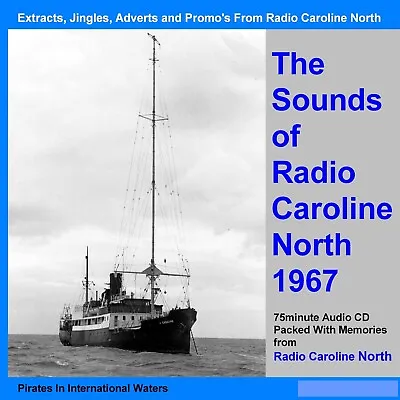 Extracts, Jingles, Adverts and Promo's From Radio Caroline North

The Sounds of Radio Caroline North 1967

75minute Audio CD Packed With Memories from Radio Caroline North

Pirates In International Waters